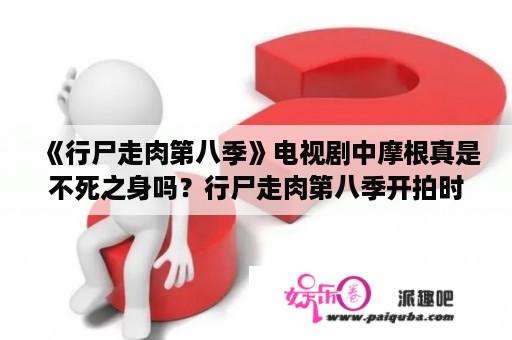 《行尸走肉第八季》电视剧中摩根真是不死之身吗？行尸走肉第八季开拍时

娱乐圈

派趣吧

www.paiquba.com